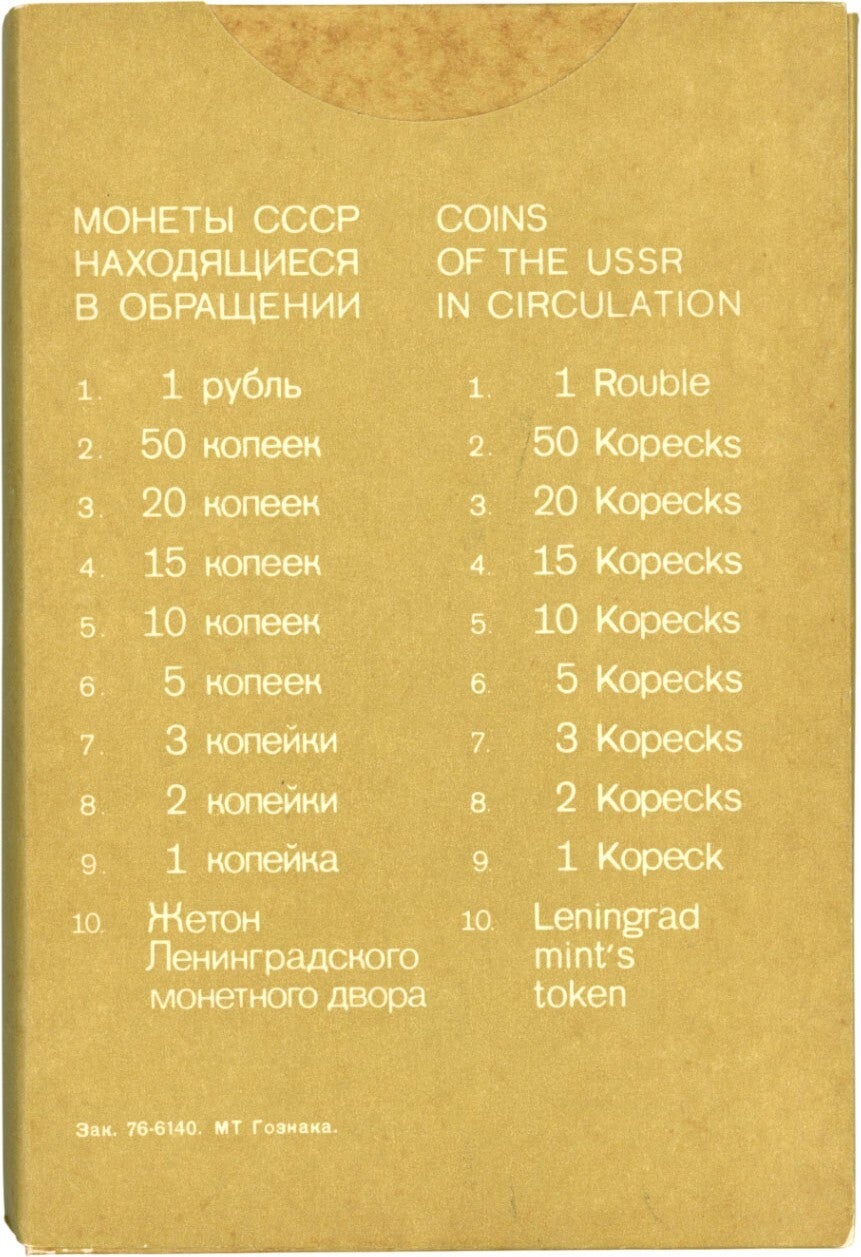 МОНЕТЫ СССР НАХОДЯЩИЕСЯ В ОБРАЩЕНИИ

1. 1 рубль
2. 50 копеек
3. 20 копеек
4. 15 копеек
5. 10 копеек
6. 5 копеек
7. 3 копейки
8. 2 копейки
9. 1 копейка
10. Жетон Ленинградского монетного двора

COINS OF THE USSR IN CIRCULATION

1. 1 Rouble
2. 50 Kopecks
3. 20 Kopecks
4. 15 Kopecks
5. 10 Kopecks
6. 5 Kopecks
7. 3 Kopecks
8. 2 Kopecks
9. 1 Kopeck
10. Leningrad mint's token

Зак. 76-6140. МТ Гознака.